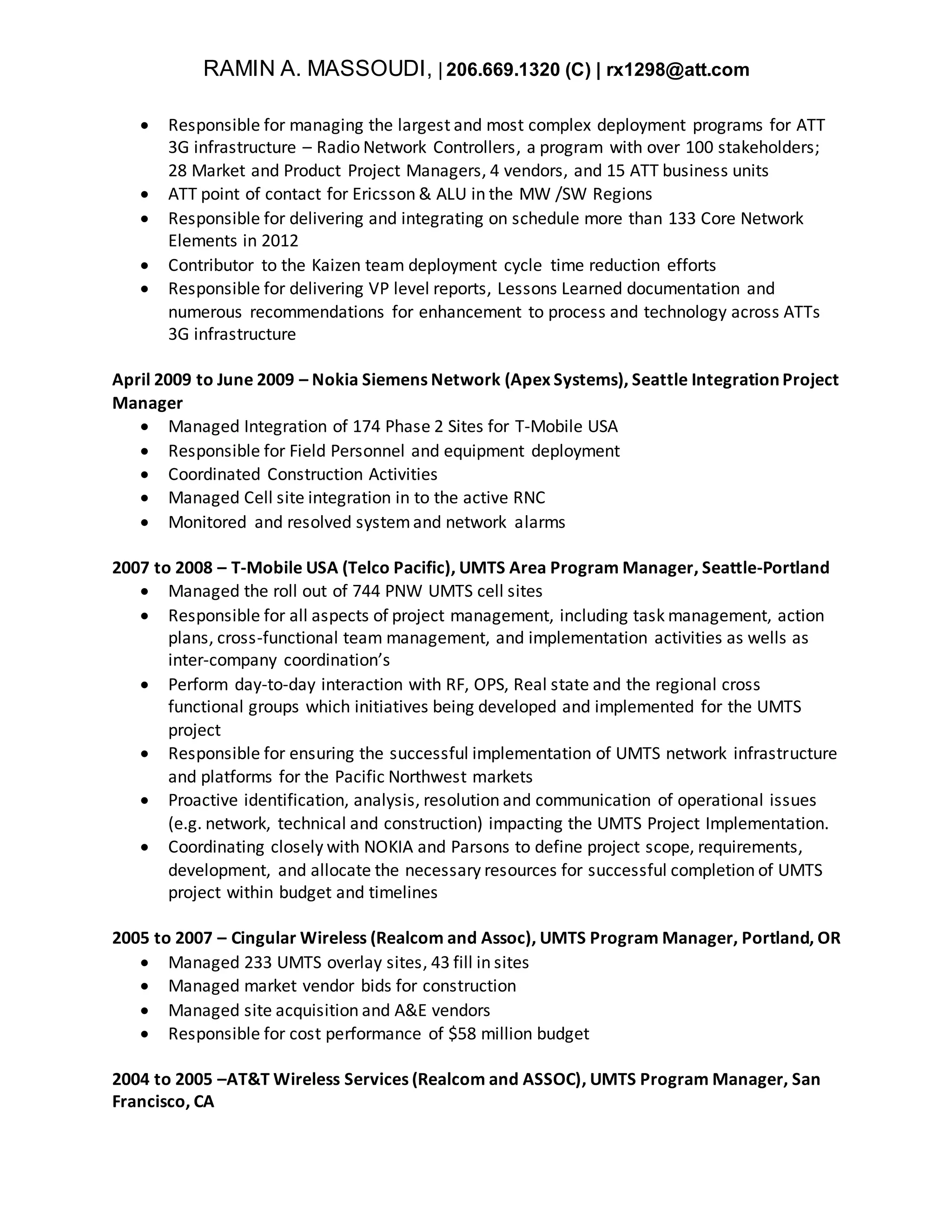 RAMIN A. MASSOUDI, | 206.669.1320 (C) | rx1298@att.com

• Responsible for managing the largest and most complex deployment programs for ATT 3G infrastructure – Radio Network Controllers, a program with over 100 stakeholders; 28 Market and Product Project Managers, 4 vendors, and 15 ATT business units
• ATT point of contact for Ericsson & ALU in the MW /SW Regions
• Responsible for delivering and integrating on schedule more than 133 Core Network Elements in 2012
• Contributor to the Kaizen team deployment cycle time reduction efforts
• Responsible for delivering VP level reports, Lessons Learned documentation and numerous recommendations for enhancement to process and technology across ATTs 3G infrastructure

April 2009 to June 2009 – Nokia Siemens Network (Apex Systems), Seattle Integration Project Manager
• Managed Integration of 174 Phase 2 Sites for T-Mobile USA
• Responsible for Field Personnel and equipment deployment
• Coordinated Construction Activities
• Managed Cell site integration in to the active RNC
• Monitored and resolved system and network alarms

2007 to 2008 – T-Mobile USA (Telco Pacific), UMTS Area Program Manager, Seattle-Portland
• Managed the roll out of 744 PNW UMTS cell sites
• Responsible for all aspects of project management, including task management, action plans, cross-functional team management, and implementation activities as wells as inter-company coordination's
• Perform day-to-day interaction with RF, OPS, Real state and the regional cross functional groups which initiatives being developed and implemented for the UMTS project
• Responsible for ensuring the successful implementation of UMTS network infrastructure and platforms for the Pacific Northwest markets
• Proactive identification, analysis, resolution and communication of operational issues (e.g. network, technical and construction) impacting the UMTS Project Implementation.
• Coordinating closely with NOKIA and Parsons to define project scope, requirements, development, and allocate the necessary resources for successful completion of UMTS project within budget and timelines

2005 to 2007 – Cingular Wireless (Realcom and Assoc), UMTS Program Manager, Portland, OR
• Managed 233 UMTS overlay sites, 43 fill in sites
• Managed market vendor bids for construction
• Managed site acquisition and A&E vendors
• Responsible for cost performance of $58 million budget

2004 to 2005 –AT&T Wireless Services (Realcom and ASSOC), UMTS Program Manager, San Francisco, CA